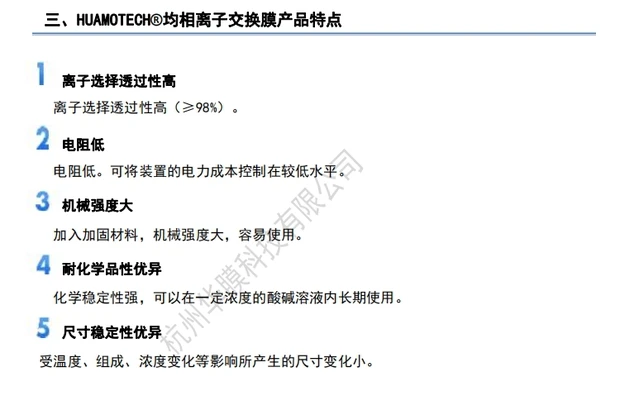 三、HUAMOTECH®均相离子交换膜产品特点

1 离子选择透过性高

离子选择透过性高（≥98%）。

2 电阻低

电阻低。可将装置的电力成本控制在较低水平。

3 机械强度大

加入加固材料，机械强度大，容易使用。

4 耐化学品性优异

化学稳定性强，可以在一定浓度的酸碱溶液内长期使用。

5 尺寸稳定性优异

受温度、组成、浓度变化等影响所产生的尺寸变化小。

杭州华膜科技有限公司